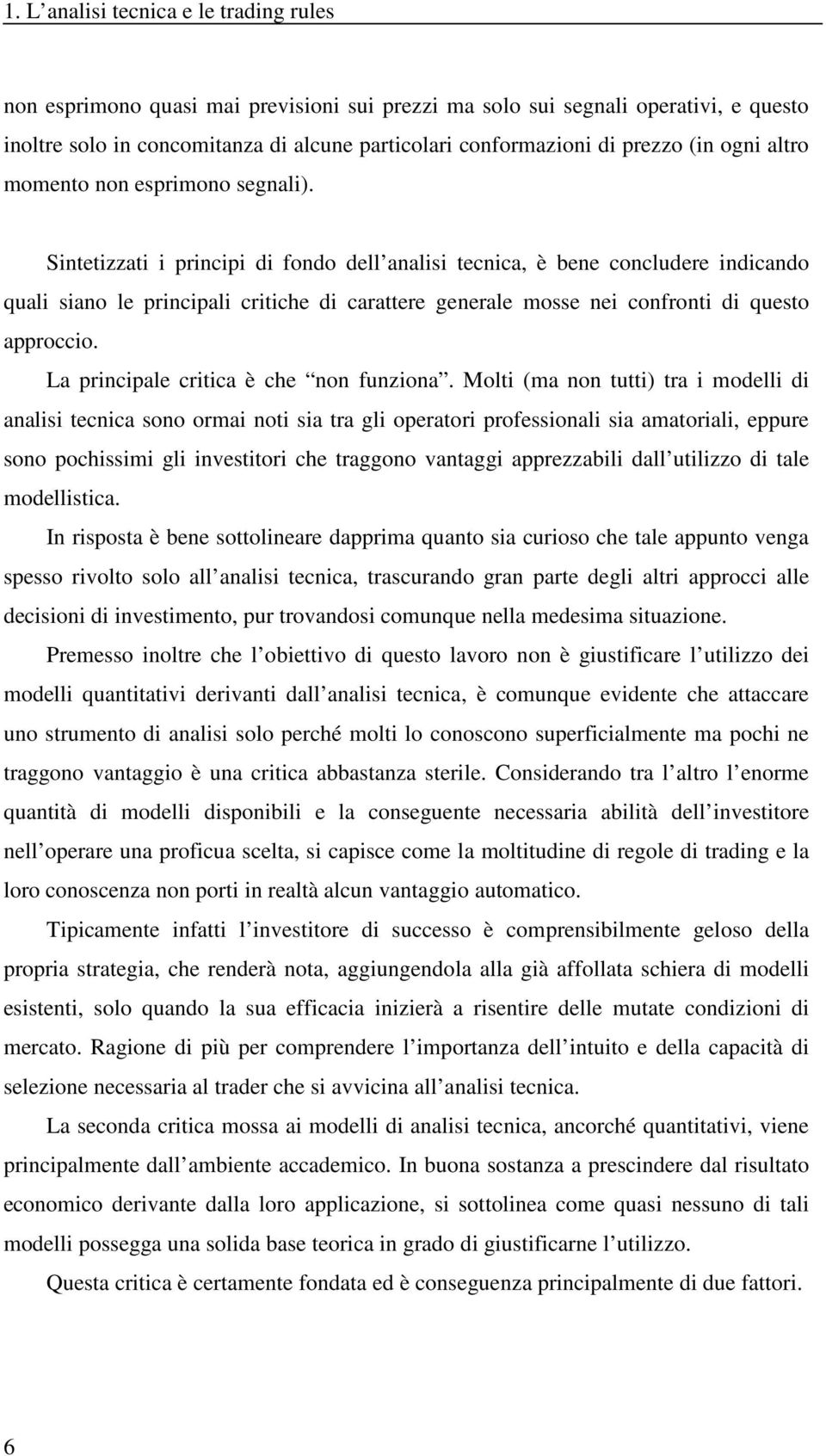 1. L'analisi tecnica e le trading rules

non esprimono quasi mai previsioni sui prezzi ma solo sui segnali operativi, e questo inoltre solo in concomitanza di alcune particolari conformazioni di prezzo (in ogni altro momento non esprimono segnali).

Sintetizzati i principi di fondo dell'analisi tecnica, è bene concludere indicando quali siano le principali critiche di carattere generale mosse nei confronti di questo approccio.

La principale critica è che "non funziona". Molti (ma non tutti) tra i modelli di analisi tecnica sono ormai noti sia tra gli operatori professionali sia amatoriali, eppure sono pochissimi gli investitori che traggono vantaggi apprezzabili dall'utilizzo di tale modellistica.

In risposta è bene sottolineare dapprima quanto sia curioso che tale appunto venga spesso rivolto solo all'analisi tecnica, trascurando gran parte degli altri approcci alle decisioni di investimento, pur trovandosi comunque nella medesima situazione.

Premesso inoltre che l'obiettivo di questo lavoro non è giustificare l'utilizzo dei modelli quantitativi derivanti dall'analisi tecnica, è comunque evidente che attaccare uno strumento di analisi solo perché molti lo conoscono superficialmente ma pochi ne traggono vantaggio è una critica abbastanza sterile. Considerando tra l'altro l'enorme quantità di modelli disponibili e la conseguente necessaria abilità dell'investitore nell'operare una proficua scelta, si capisce come la moltitudine di regole di trading e la loro conoscenza non porti in realtà alcun vantaggio automatico.

Tipicamente infatti l'investitore di successo è comprensibilmente geloso della propria strategia, che renderà nota, aggiungendola alla già affollata schiera di modelli esistenti, solo quando la sua efficacia inizierà a risentire delle mutate condizioni di mercato. Ragione di più per comprendere l'importanza dell'intuito e della capacità di selezione necessaria al trader che si avvicina all'analisi tecnica.

La seconda critica mossa ai modelli di analisi tecnica, ancorché quantitativi, viene principalmente dall'ambiente accademico. In buona sostanza a prescindere dal risultato economico derivante dalla loro applicazione, si sottolinea come quasi nessuno di tali modelli possegga una solida base teorica in grado di giustificarne l'utilizzo.

Questa critica è certamente fondata ed è conseguenza principalmente di due fattori.

6